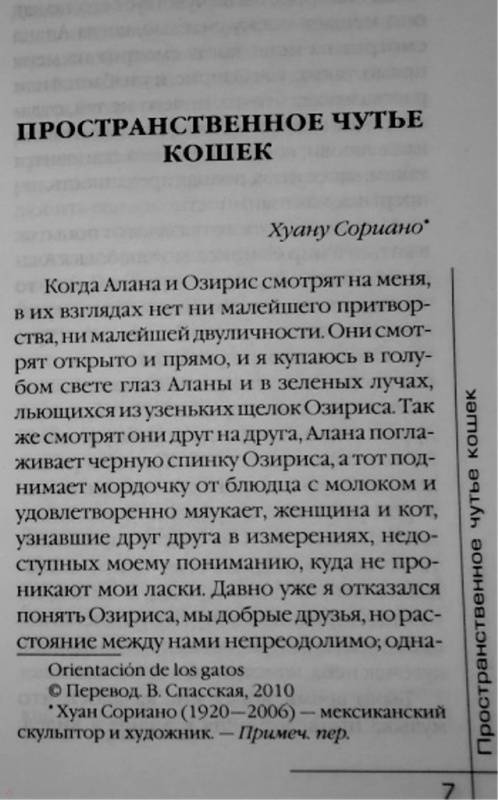 ПРОСТРАНСТВЕННОЕ ЧУТЬЕ КОШЕК

Хуану Сориано*

Когда Алана и Озирис смотрят на меня, в их взглядах нет ни малейшего притворства, ни малейшей двуличности. Они смотрят открыто и прямо, и я купаюсь в голубом свете глаз Аланы и в зеленых лучах, льющихся из узеньких щелок Озириса. Так же смотрят они друг на друга, Алана поглаживает черную спинку Озириса, а тот поднимает мордочку от блюдца с молоком и удовлетворенно мяукает, женщина и кот, узнавшие друг друга в измерениях, недоступных моему пониманию, куда не проникают мои ласки. Давно уже я отказался понять Озириса, мы добрые друзья, но расстояние между нами непреодолимо; одна-

Orientación de los gatos
© Перевод. В. Спасская, 2010
* Хуан Сориано (1920—2006) — мексиканский скульптор и художник. — Примеч. пер.

Пространственное чутье кошек

7